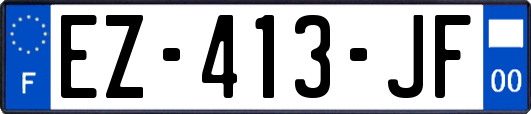 F
EZ-413-JF
00